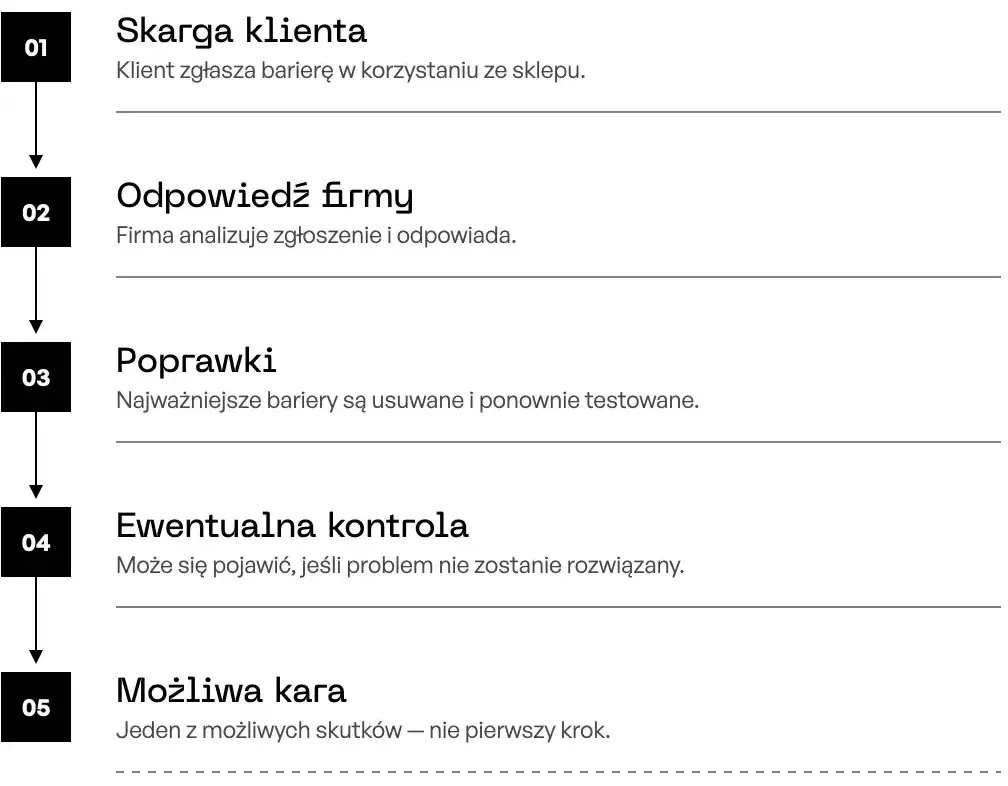 01
Skarga klienta
Klient zgłasza barierę w korzystaniu ze sklepu.

02
Odpowiedź firmy
Firma analizuje zgłoszenie i odpowiada.

03
Poprawki
Najważniejsze bariery są usuwane i ponownie testowane.

04
Ewentualna kontrola
Może się pojawić, jeśli problem nie zostanie rozwiązany.

05
Możliwa kara
Jeden z możliwych skutków — nie pierwszy krok.